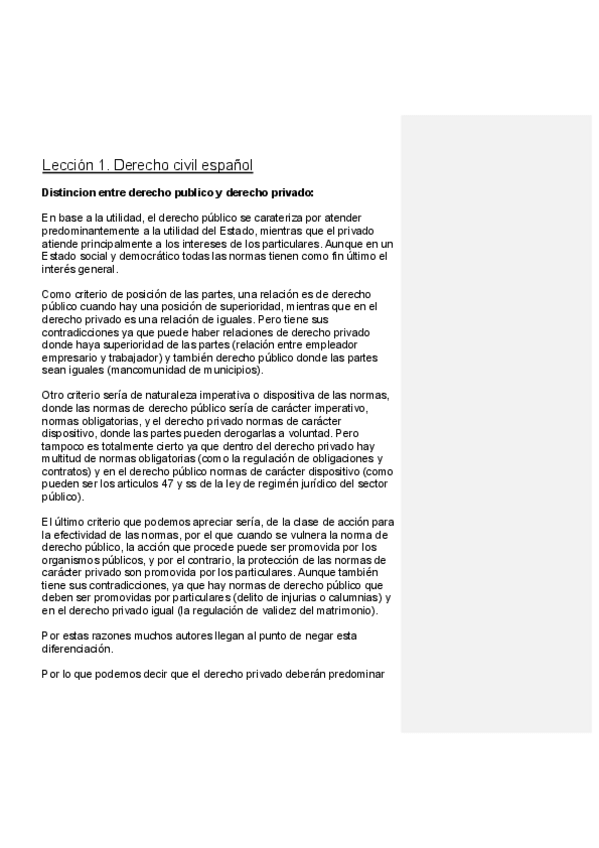 Lección 1. Derecho civil español

Distincion entre derecho publico y derecho privado:

En base a la utilidad, el derecho público se carateriza por atender predominantemente a la utilidad del Estado, mientras que el privado atiende principalmente a los intereses de los particulares. Aunque en un Estado social y democrático todas las normas tienen como fin último el interés general.

Como criterio de posición de las partes, una relación es de derecho público cuando hay una posición de superioridad, mientras que en el derecho privado es una relación de iguales. Pero tiene sus contradicciones ya que puede haber relaciones de derecho privado donde haya superioridad de las partes (relación entre empleador empresario y trabajador) y también derecho público donde las partes sean iguales (mancomunidad de municipios).

Otro criterio sería de naturaleza imperativa o dispositiva de las normas, donde las normas de derecho público sería de carácter imperativo, normas obligatorias, y el derecho privado normas de carácter dispositivo, donde las partes pueden derogarlas a voluntad. Pero tampoco es totalmente cierto ya que dentro del derecho privado hay multitud de normas obligatorias (como la regulación de obligaciones y contratos) y en el derecho público normas de carácter dispositivo (como pueden ser los articulos 47 y ss de la ley de regimén jurídico del sector público).

El último criterio que podemos apreciar sería, de la clase de acción para la efectividad de las normas, por el que cuando se vulnera la norma de derecho público, la acción que procede puede ser promovida por los organismos públicos, y por el contrario, la protección de las normas de carácter privado son promovida por los particulares. Aunque también tiene sus contradicciones, ya que hay normas de derecho público que deben ser promovidas por particulares (delito de injurias o calumnias) y en el derecho privado igual (la regulación de validez del matrimonio).

Por estas razones muchos autores llegan al punto de negar esta diferenciación.

Por lo que podemos decir que el derecho privado deberán predominar